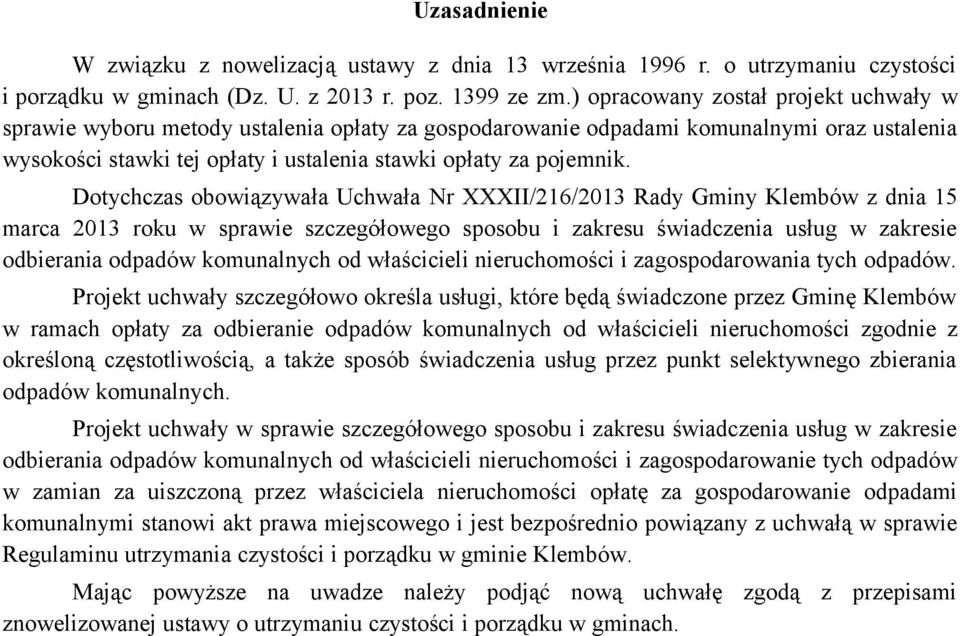 Uzasadnienie

W związku z nowelizacją ustawy z dnia 13 września 1996 r. o utrzymaniu czystości i porządku w gminach (Dz. U. z 2013 r. poz. 1399 ze zm.) opracowany został projekt uchwały w sprawie wyboru metody ustalenia opłaty za gospodarowanie odpadami komunalnymi oraz ustalenia wysokości stawki tej opłaty i ustalenia stawki opłaty za pojemnik.

Dotychczas obowiązywała Uchwała Nr XXXII/216/2013 Rady Gminy Klembów z dnia 15 marca 2013 roku w sprawie szczegółowego sposobu i zakresu świadczenia usług w zakresie odbierania odpadów komunalnych od właścicieli nieruchomości i zagospodarowania tych odpadów.

Projekt uchwały szczegółowo określa usługi, które będą świadczone przez Gminę Klembów w ramach opłaty za odbieranie odpadów komunalnych od właścicieli nieruchomości zgodnie z określoną częstotliwością, a także sposób świadczenia usług przez punkt selektywnego zbierania odpadów komunalnych.

Projekt uchwały w sprawie szczegółowego sposobu i zakresu świadczenia usług w zakresie odbierania odpadów komunalnych od właścicieli nieruchomości i zagospodarowanie tych odpadów w zamian za uiszczoną przez właściciela nieruchomości opłatę za gospodarowanie odpadami komunalnymi stanowi akt prawa miejscowego i jest bezpośrednio powiązany z uchwałą w sprawie Regulaminu utrzymania czystości i porządku w gminie Klembów.

Mając powyższe na uwadze należy podjąć nową uchwałę zgodą z przepisami znowelizowanej ustawy o utrzymaniu czystości i porządku w gminach.